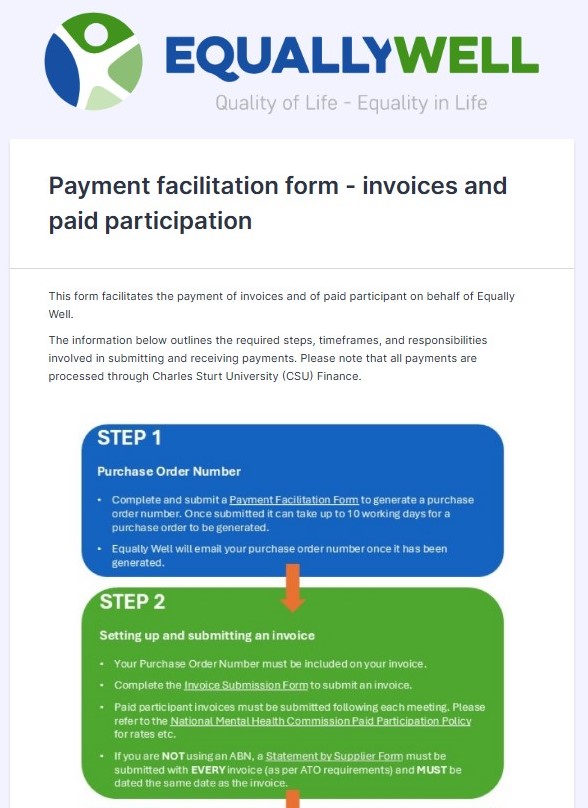 EQUALLYWELL
Quality of Life - Equality in Life

Payment facilitation form - invoices and paid participation

This form facilitates the payment of invoices and of paid participant on behalf of Equally Well.

The information below outlines the required steps, timeframes, and responsibilities involved in submitting and receiving payments. Please note that all payments are processed through Charles Sturt University (CSU) Finance.

STEP 1

Purchase Order Number

• Complete and submit a Payment Facilitation Form to generate a purchase order number. Once submitted it can take up to 10 working days for a purchase order to be generated.

• Equally Well will email your purchase order number once it has been generated.

STEP 2

Setting up and submitting an invoice

• Your Purchase Order Number must be included on your invoice.

• Complete the Invoice Submission Form to submit an invoice.

• Paid participant invoices must be submitted following each meeting. Please refer to the National Mental Health Commission Paid Participation Policy for rates etc.

• If you are NOT using an ABN, a Statement by Supplier Form must be submitted with EVERY invoice (as per ATO requirements) and MUST be dated the same date as the invoice.